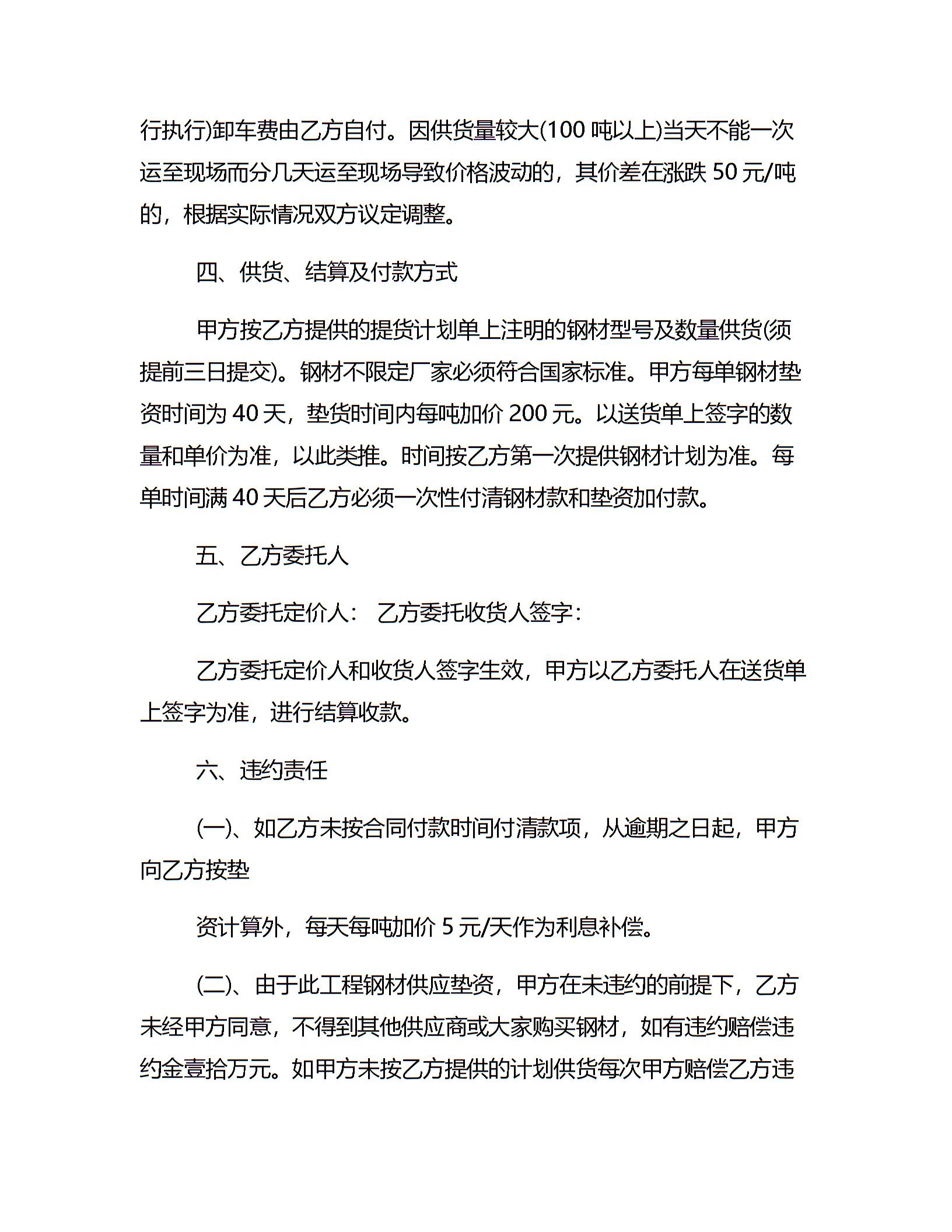 行执行)卸车费由乙方自付。因供货量较大(100 吨以上)当天不能一次运至现场而分几天运至现场导致价格波动的，其价差在涨跌 50 元/吨的，根据实际情况双方议定调整。

四、供货、结算及付款方式

甲方按乙方提供的提货计划单上注明的钢材型号及数量供货(须提前三日提交)。钢材不限定厂家必须符合国家标准。甲方每单钢材垫资时间为 40 天，垫货时间内每吨加价 200 元。以送货单上签字的数量和单价为准，以此类推。时间按乙方第一次提供钢材计划为准。每单时间满 40 天后乙方必须一次性付清钢材款和垫资加付款。

五、乙方委托人

乙方委托定价人： 乙方委托收货人签字：

乙方委托定价人和收货人签字生效，甲方以乙方委托人在送货单上签字为准，进行结算收款。

六、违约责任

(一)、如乙方未按合同付款时间付清款项，从逾期之日起，甲方向乙方按垫

资计算外，每天每吨加价 5 元/天作为利息补偿。

(二)、由于此工程钢材供应垫资，甲方在未违约的前提下，乙方未经甲方同意，不得到其他供应商或大家购买钢材，如有违约赔偿违约金壹拾万元。如甲方未按乙方提供的计划供货每次甲方赔偿乙方违